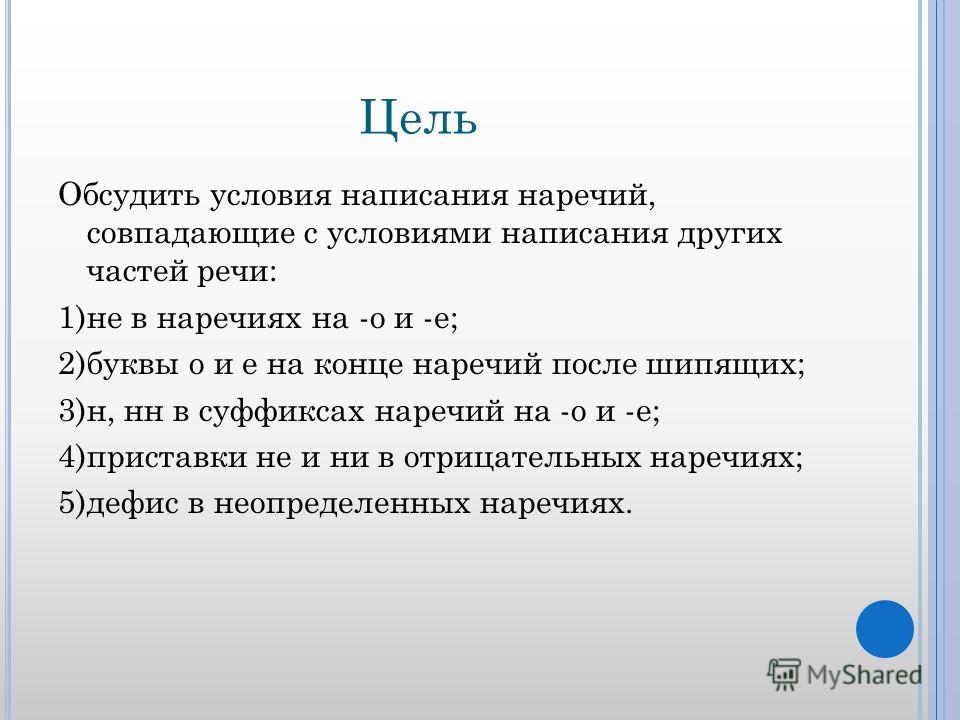 Цель

Обсудить условия написания наречий, совпадающие с условиями написания других частей речи:

1)не в наречиях на -о и -е;

2)буквы о и е на конце наречий после шипящих;

3)н, нн в суффиксах наречий на -о и -е;

4)приставки не и ни в отрицательных наречиях;

5)дефис в неопределенных наречиях.

MyShared